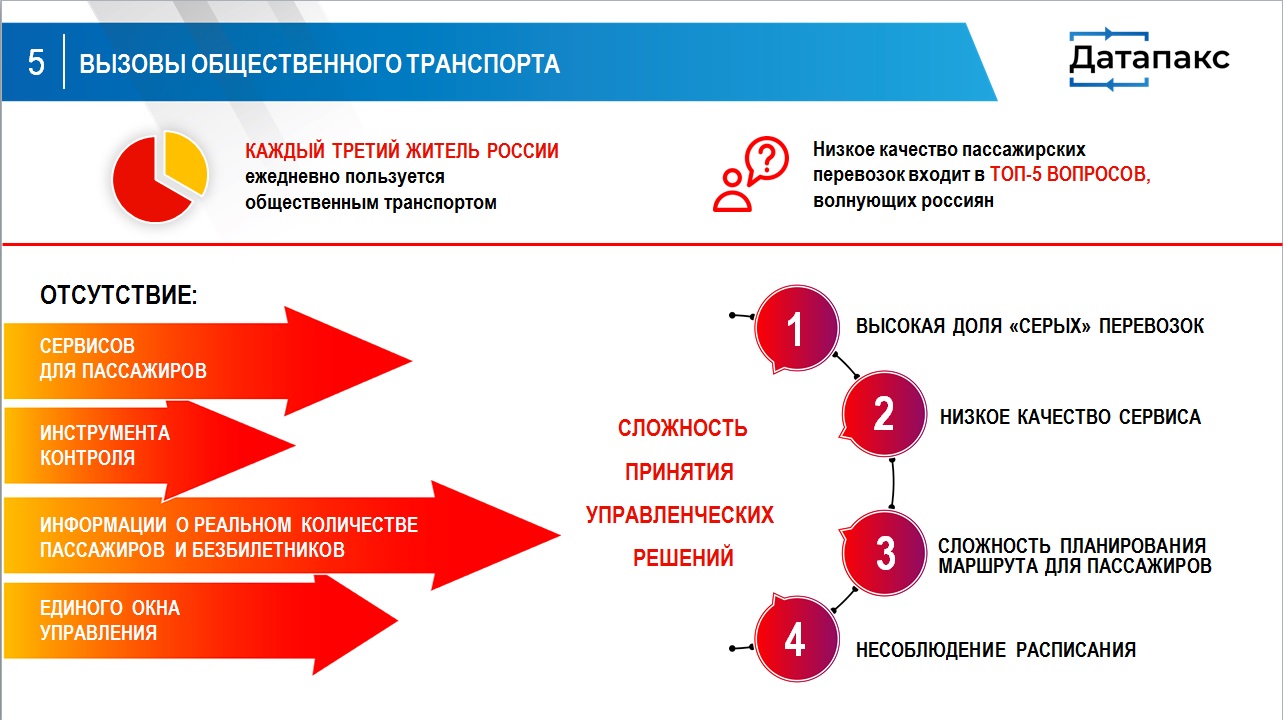 5 ВЫЗОВЫ ОБЩЕСТВЕННОГО ТРАНСПОРТА

Датапакс

КАЖДЫЙ ТРЕТИЙ ЖИТЕЛЬ РОССИИ ежедневно пользуется общественным транспортом

Низкое качество пассажирских перевозок входит в ТОП-5 ВОПРОСОВ, волнующих россиян

ОТСУТСТВИЕ:

СЕРВИСОВ ДЛЯ ПАССАЖИРОВ

ИНСТРУМЕНТА КОНТРОЛЯ

ИНФОРМАЦИИ О РЕАЛЬНОМ КОЛИЧЕСТВЕ ПАССАЖИРОВ И БЕЗБИЛЕТНИКОВ

ЕДИНОГО ОКНА УПРАВЛЕНИЯ

СЛОЖНОСТЬ ПРИНЯТИЯ УПРАВЛЕНЧЕСКИХ РЕШЕНИЙ

1 ВЫСОКАЯ ДОЛЯ «СЕРЫХ» ПЕРЕВОЗОК

2 НИЗКОЕ КАЧЕСТВО СЕРВИСА

3 СЛОЖНОСТЬ ПЛАНИРОВАНИЯ МАРШРУТА ДЛЯ ПАССАЖИРОВ

4 НЕСОБЛЮДЕНИЕ РАСПИСАНИЯ